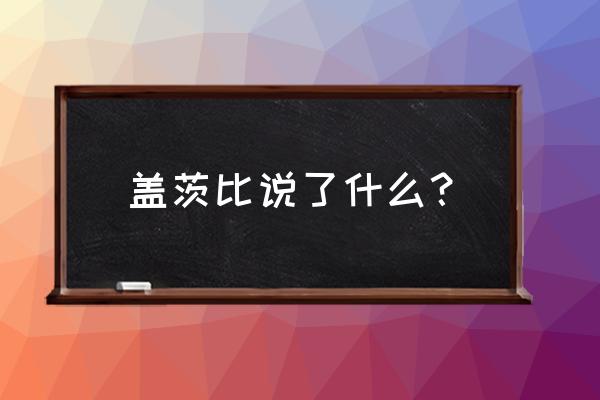 盖茨比说了什么？